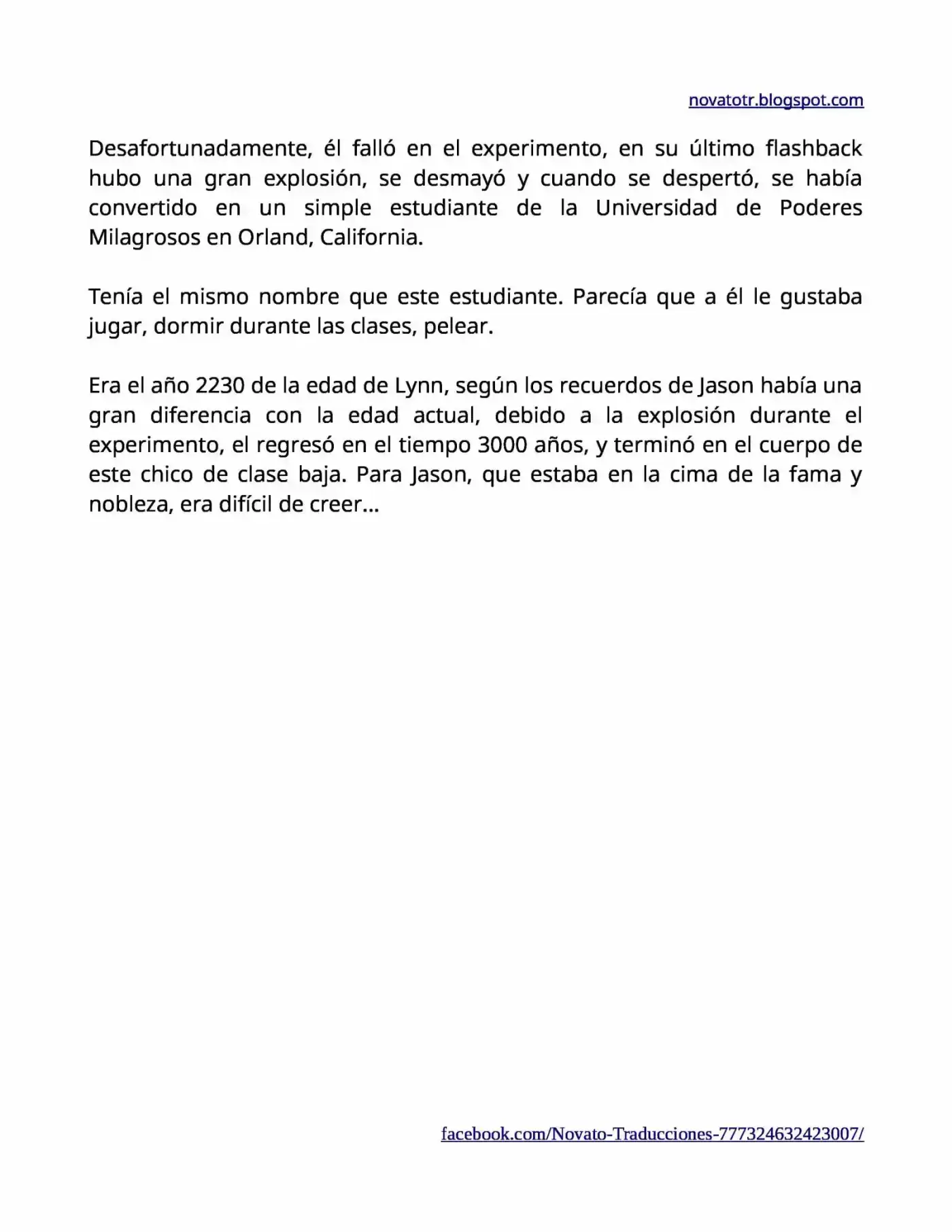 novatotr.blogspot.com

Desafortunadamente, él falló en el experimento, en su último flashback hubo una gran explosión, se desmayó y cuando se despertó, se había convertido en un simple estudiante de la Universidad de Poderes Milagrosos en Orland, California.

Tenía el mismo nombre que este estudiante. Parecía que a él le gustaba jugar, dormir durante las clases, pelear.

Era el año 2230 de la edad de Lynn, según los recuerdos de Jason había una gran diferencia con la edad actual, debido a la explosión durante el experimento, el regresó en el tiempo 3000 años, y terminó en el cuerpo de este chico de clase baja. Para Jason, que estaba en la cima de la fama y nobleza, era difícil de creer...

facebook.com/Novato-Traducciones-777324632423007/